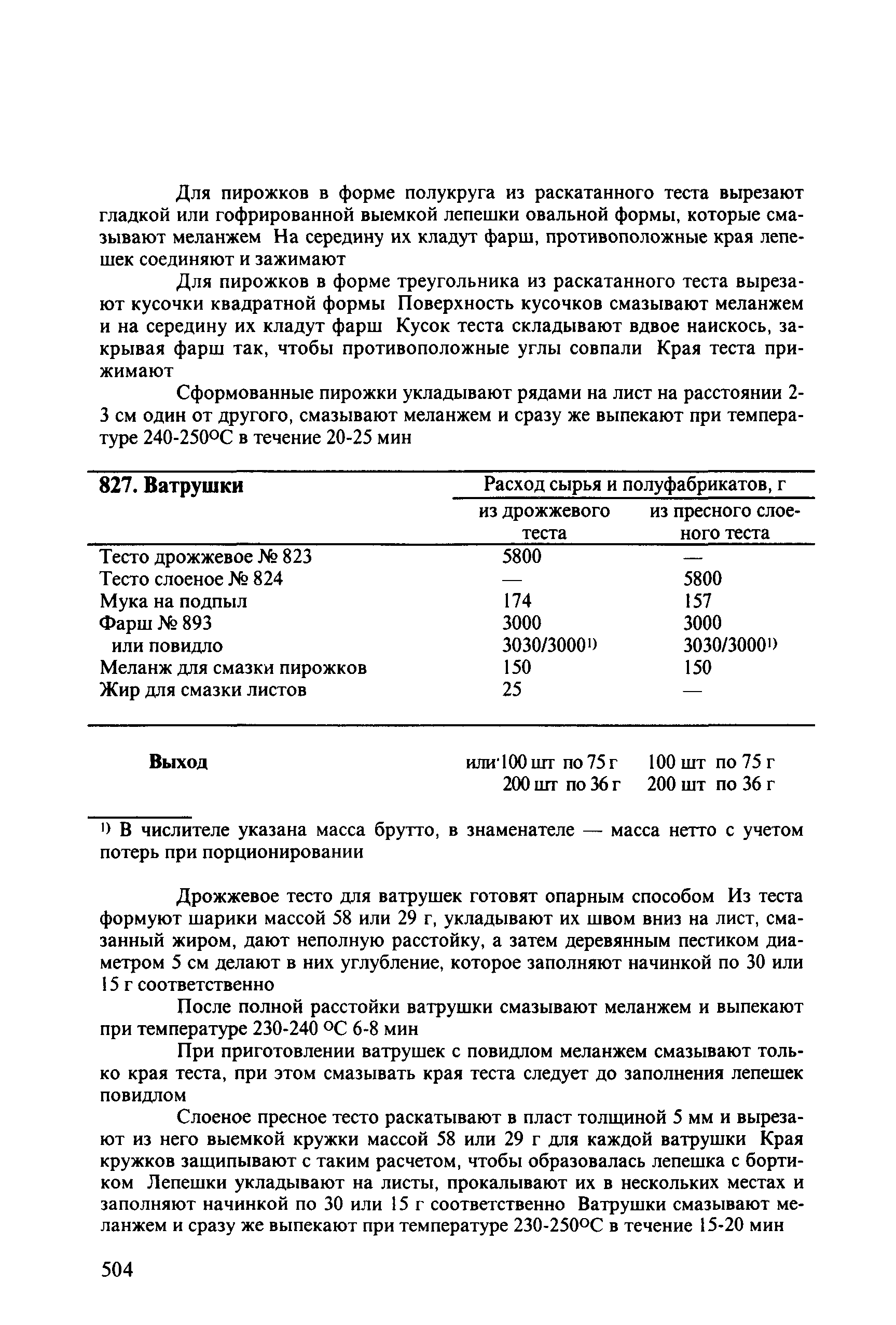 Для пирожков в форме полукруга из раскатанного теста вырезают гладкой или гофрированной выемкой лепешки овальной формы, которые смазывают меланжем На середину их кладут фарш, противоположные края лепешек соединяют и зажимают

Для пирожков в форме треугольника из раскатанного теста вырезают кусочки квадратной формы Поверхность кусочков смазывают меланжем и на середину их кладут фарш Кусок теста складывают вдвое наискось, закрывая фарш так, чтобы противоположные углы совпали Края теста прижимают

Сформованные пирожки укладывают рядами на лист на расстоянии 2-3 см один от другого, смазывают меланжем и сразу же выпекают при температуре 240-250°С в течение 20-25 мин

| 827. Ватрушки | Расход сырья и полуфабрикатов, г | |
|---|---|---|
| | из дрожжевого теста | из пресного слоеного теста |
| Тесто дрожжевое № 823 | 5800 | — |
| Тесто слоеное № 824 | — | 5800 |
| Мука на подпыл | 174 | 157 |
| Фарш № 893 | 3000 | 3000 |
| или повидло | 3030/3000¹⁾ | 3030/3000¹⁾ |
| Меланж для смазки пирожков | 150 | 150 |
| Жир для смазки листов | 25 | — |
| Выход | или 100 шт по 75 г 200 шт по 36 г | 100 шт по 75 г 200 шт по 36 г |

¹⁾ В числителе указана масса брутто, в знаменателе — масса нетто с учетом потерь при порционировании

Дрожжевое тесто для ватрушек готовят опарным способом Из теста формуют шарики массой 58 или 29 г, укладывают их швом вниз на лист, смазанный жиром, дают неполную расстойку, а затем деревянным пестиком диаметром 5 см делают в них углубление, которое заполняют начинкой по 30 или 15 г соответственно

После полной расстойки ватрушки смазывают меланжем и выпекают при температуре 230-240 °С 6-8 мин

При приготовлении ватрушек с повидлом меланжем смазывают только края теста, при этом смазывать края теста следует до заполнения лепешек повидлом

Слоеное пресное тесто раскатывают в пласт толщиной 5 мм и вырезают из него выемкой кружки массой 58 или 29 г для каждой ватрушки Края кружков защипывают с таким расчетом, чтобы образовалась лепешка с бортиком Лепешки укладывают на листы, прокалывают их в нескольких местах и заполняют начинкой по 30 или 15 г соответственно Ватрушки смазывают меланжем и сразу же выпекают при температуре 230-250°С в течение 15-20 мин

504